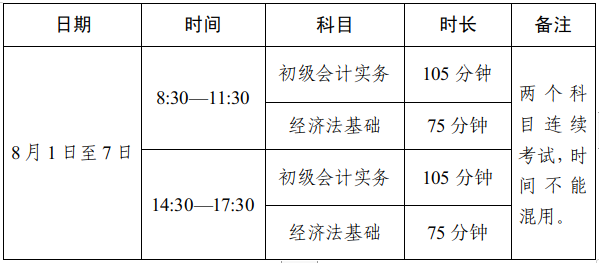 | 日期 | 时间 | 科目 | 时长 | 备注 |
|---|---|---|---|---|
| 8月1日至7日 | 8:30—11:30 | 初级会计实务 | 105 分钟 | 两个科目连续考试，时间不能混用。 |
| | | 经济法基础 | 75 分钟 | |
| | 14:30—17:30 | 初级会计实务 | 105 分钟 | |
| | | 经济法基础 | 75 分钟 | |